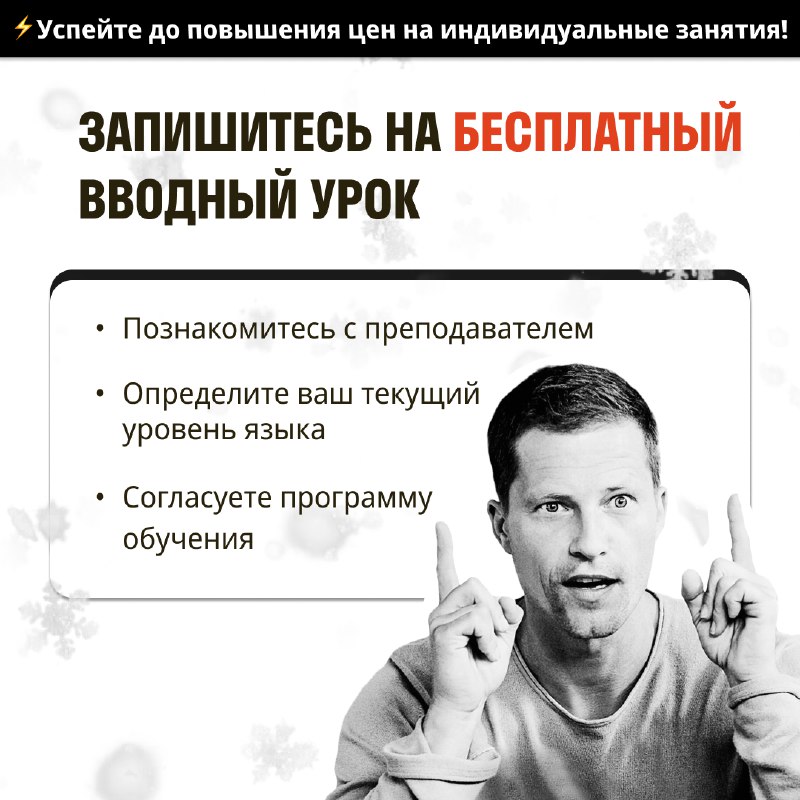 ⚡Успейте до повышения цен на индивидуальные занятия!

ЗАПИШИТЕСЬ НА БЕСПЛАТНЫЙ ВВОДНЫЙ УРОК

• Познакомитесь с преподавателем
• Определите ваш текущий уровень языка
• Согласуете программу обучения